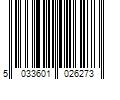 5 033601 026273